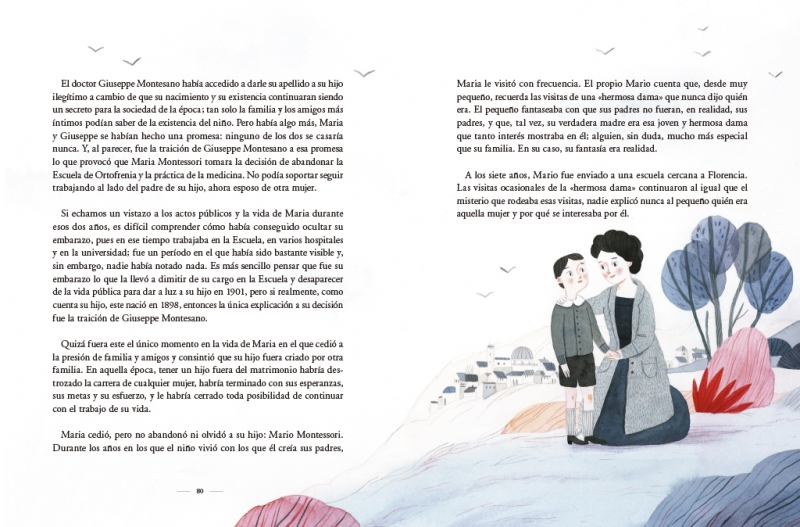 El doctor Giuseppe Montesano había accedido a darle su apellido a su hijo ilegítimo a cambio de que su nacimiento y su existencia continuaran siendo un secreto para la sociedad de la época; tan solo la familia y los amigos más íntimos podían saber de la existencia del niño. Pero había algo más, Maria y Giuseppe se habían hecho una promesa: ninguno de los dos se casaría nunca. Y, al parecer, fue la traición de Giuseppe Montesano a esa promesa lo que provocó que Maria Montessori tomara la decisión de abandonar la Escuela de Ortofrenia y la práctica de la medicina. No podía soportar seguir trabajando al lado del padre de su hijo, ahora esposo de otra mujer.

Si echamos un vistazo a los actos públicos y la vida de Maria durante esos dos años, es difícil comprender cómo había conseguido ocultar su embarazo, pues en ese tiempo trabajaba en la Escuela, en varios hospitales y en la universidad; fue un período en el que había sido bastante visible y, sin embargo, nadie había notado nada. Es más sencillo pensar que fue su embarazo lo que la llevó a dimitir de su cargo en la Escuela y desaparecer de la vida pública para dar a luz a su hijo en 1901, pero si realmente, como cuenta su hijo, este nació en 1898, entonces la única explicación a su decisión fue la traición de Giuseppe Montesano.

Quizá fuera este el único momento en la vida de Maria en el que cedió a la presión de familia y amigos y consintió que su hijo fuera criado por otra familia. En aquella época, tener un hijo fuera del matrimonio habría destrozado la carrera de cualquier mujer, habría terminado con sus esperanzas, sus metas y su esfuerzo, y le habría cerrado toda posibilidad de continuar con el trabajo de su vida.

Maria cedió, pero no abandonó ni olvidó a su hijo: Mario Montessori. Durante los años en los que el niño vivió con los que él creía sus padres,

— 80 —

Maria le visitó con frecuencia. El propio Mario cuenta que, desde muy pequeño, recuerda las visitas de una «hermosa dama» que nunca dijo quién era. El pequeño fantaseaba con que sus padres no fueran, en realidad, sus padres, y que, tal vez, su verdadera madre era esa joven y hermosa dama que tanto interés mostraba en él; alguien, sin duda, mucho más especial que su familia. En su caso, su fantasía era realidad.

A los siete años, Mario fue enviado a una escuela cercana a Florencia. Las visitas ocasionales de la «hermosa dama» continuaron al igual que el misterio que rodeaba esas visitas, nadie explicó nunca al pequeño quién era aquella mujer y por qué se interesaba por él.